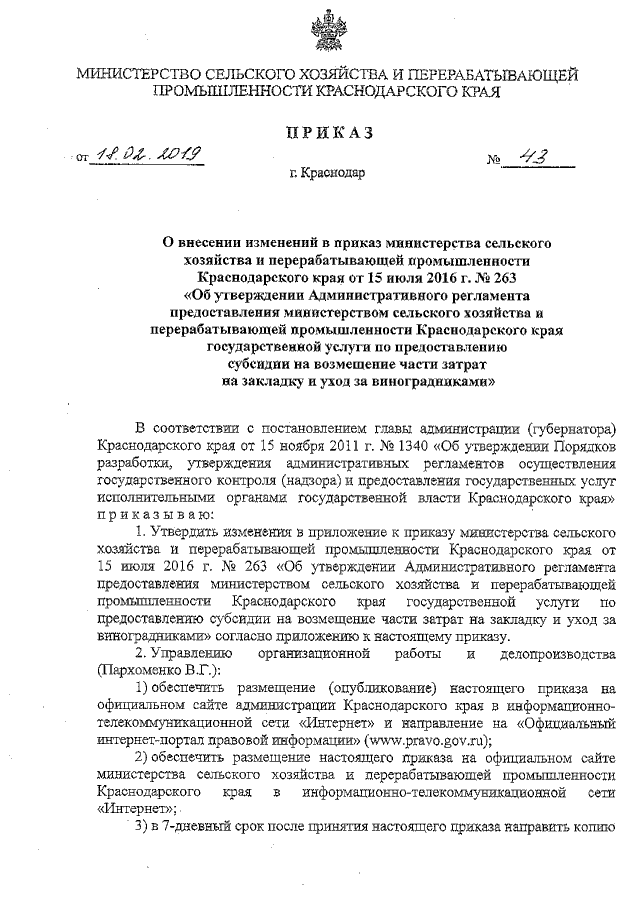 МИНИСТЕРСТВО СЕЛЬСКОГО ХОЗЯЙСТВА И ПЕРЕРАБАТЫВАЮЩЕЙ ПРОМЫШЛЕННОСТИ КРАСНОДАРСКОГО КРАЯ

ПРИКАЗ

от 18.02.2019 № 43

г. Краснодар

О внесении изменений в приказ министерства сельского хозяйства и перерабатывающей промышленности Краснодарского края от 15 июля 2016 г. № 263 «Об утверждении Административного регламента предоставления министерством сельского хозяйства и перерабатывающей промышленности Краснодарского края государственной услуги по предоставлению субсидии на возмещение части затрат на закладку и уход за виноградниками»

В соответствии с постановлением главы администрации (губернатора) Краснодарского края от 15 ноября 2011 г. № 1340 «Об утверждении Порядков разработки, утверждения административных регламентов осуществления государственного контроля (надзора) и предоставления государственных услуг исполнительными органами государственной власти Краснодарского края» приказываю:

1. Утвердить изменения в приложение к приказу министерства сельского хозяйства и перерабатывающей промышленности Краснодарского края от 15 июля 2016 г. № 263 «Об утверждении Административного регламента предоставления министерством сельского хозяйства и перерабатывающей промышленности Краснодарского края государственной услуги по предоставлению субсидии на возмещение части затрат на закладку и уход за виноградниками» согласно приложению к настоящему приказу.

2. Управлению организационной работы и делопроизводства (Пархоменко В.Г.):

1) обеспечить размещение (опубликование) настоящего приказа на официальном сайте администрации Краснодарского края в информационно-телекоммуникационной сети «Интернет» и направление на «Официальный интернет-портал правовой информации» (www.pravo.gov.ru);

2) обеспечить размещение настоящего приказа на официальном сайте министерства сельского хозяйства и перерабатывающей промышленности Краснодарского края в информационно-телекоммуникационной сети «Интернет»;

3) в 7-дневный срок после принятия настоящего приказа направить копию